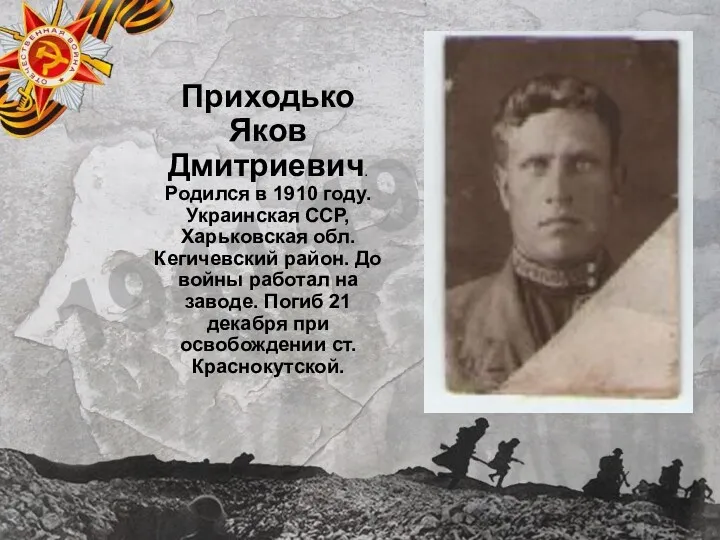 ОТЕЧЕСТВЕННАЯ ВОЙНА

Приходько Яков Дмитриевич.
Родился в 1910 году. Украинская ССР, Харьковская обл. Кегичевский район. До войны работал на заводе. Погиб 21 декабря при освобождении ст. Краснокутской.